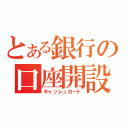 とある銀行の口座開設
キャッシュカード